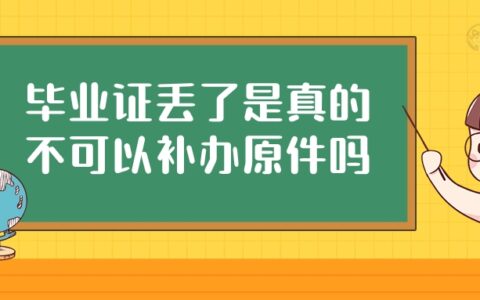 毕业证丢了是真的
不可以补办原件吗